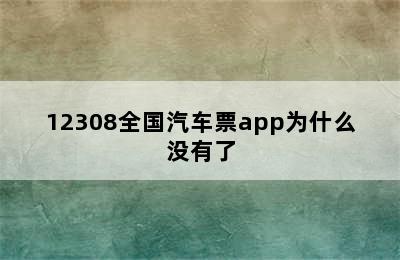 12308全国汽车票app为什么没有了